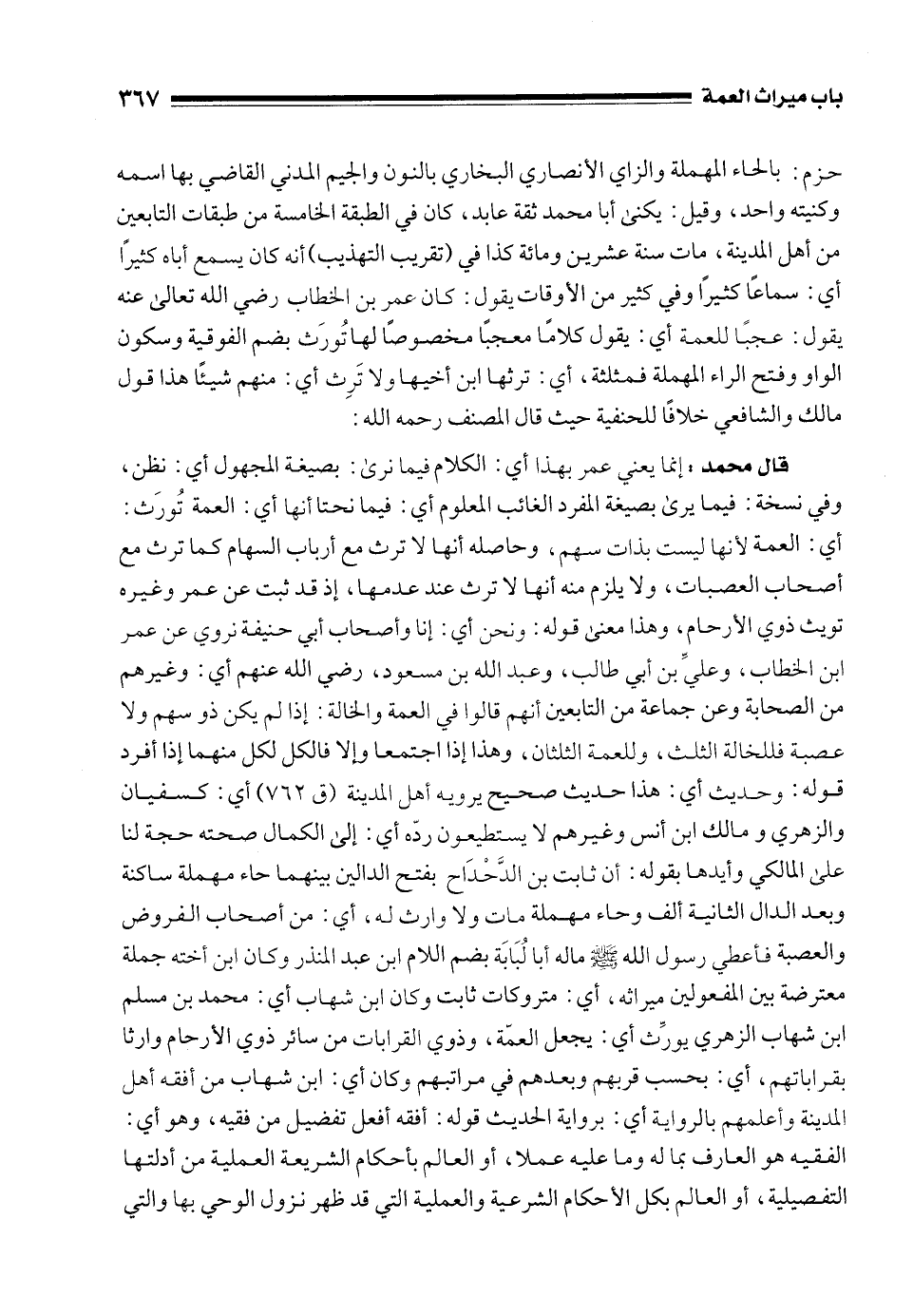 باب ميراث العمة ٣٦٧

حزم: بالحاء المهملة والزاي الأنصاري البخاري بالنون والجيم المدني القاضي بها اسمه وكنيته واحد، وقيل: يكنىٰ أبا محمد ثقة عابد، كان في الطبقة الخامسة من طبقات التابعين من أهل المدينة، مات سنة عشرين ومائة كذا في (تقريب التهذيب) أنه كان يسمع أباه كثيرًا أي: سماعًا كثيرًا وفي كثير من الأوقات يقول: كان عمر بن الخطاب رضي الله تعالىٰ عنه يقول: عجبًا للعمة أي: يقول كلامًا معجبًا مخصوصًا لها تُورَث بضم الفوقية وسكون الواو وفتح الراء المهملة فمثلثة، أي: ترثها ابن أخيها ولا تَرِث أي: منهم شيئًا هذا قول مالك والشافعي خلافًا للحنفية حيث قال المصنف رحمه الله:

قال محمد: إنما يعني عمر بهذا أي: الكلام فيما نرىٰ: بصيغة المجهول أي: نظن، وفي نسخة: فيما يرىٰ بصيغة المفرد الغائب المعلوم أي: فيما نحتا أنها أي: العمة تُورَث: أي: العمة لأنها ليست بذات سهم، وحاصله أنها لا ترث مع أرباب السهام كما ترث مع أصحاب العصبات، ولا يلزم منه أنها لا ترث عند عدمها، إذ قد ثبت عن عمر وغيره تويث ذوي الأرحام، وهذا معنىٰ قوله: ونحن أي: إنا وأصحاب أبي حنيفة نروي عن عمر ابن الخطاب، وعليِّ بن أبي طالب، وعبد الله بن مسعود، رضي الله عنهم أي: وغيرهم من الصحابة وعن جماعة من التابعين أنهم قالوا في العمة والخالة: إذا لم يكن ذو سهم ولا عصبة فللخالة الثلث، وللعمة الثلثان، وهذا إذا اجتمعا وإلا فالكل لكل منهما إذا أفرد قوله: وحديث أي: هذا حديث صحيح يرويه أهل المدينة (ق ٧٦٢) أي: كسفيان والزهري و مالك ابن أنس وغيرهم لا يستطيعون ردّه أي: إلىٰ الكمال صحته حجة لنا علىٰ المالكي وأيدها بقوله: أن ثابت بن الدَّحْدَاح بفتح الدالين بينهما حاء مهملة ساكنة وبعد الدال الثانية ألف وحاء مهملة مات ولا وارث له، أي: من أصحاب الفروض والعصبة فأعطي رسول الله ﷺ ماله أبا لُبَابَة بضم اللام ابن عبد المنذر وكان ابن أخته جملة معترضة بين المفعولين ميراثه، أي: متروكات ثابت وكان ابن شهاب أي: محمد بن مسلم ابن شهاب الزهري يورِّث أي: يجعل العمّة، وذوي القرابات من سائر ذوي الأرحام وارثا بقراباتهم، أي: بحسب قربهم وبعدهم في مراتبهم وكان أي: ابن شهاب من أفقه أهل المدينة وأعلمهم بالرواية أي: برواية الحديث قوله: أفقه أفعل تفضيل من فقيه، وهو أي: الفقيه هو العارف بما له وما عليه عملا، أو العالم بأحكام الشريعة العملية من أدلتها التفصيلية، أو العالم بكل الأحكام الشرعية والعملية التي قد ظهر نزول الوحي بها والتي